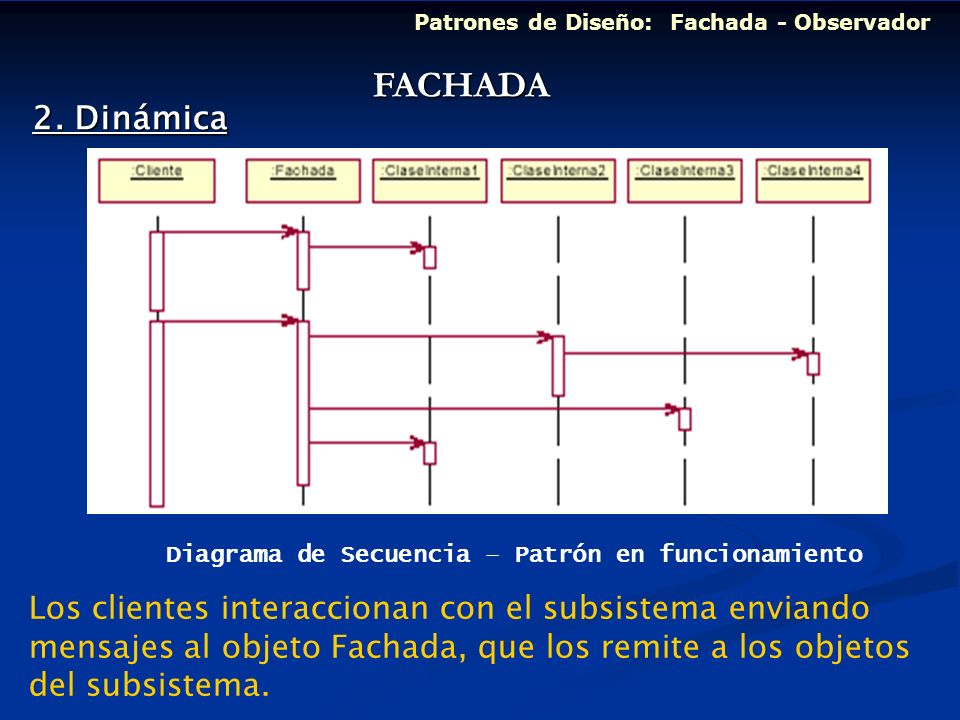 Patrones de Diseño: Fachada - Observador

FACHADA

2. Dinámica

:Cliente

:Fachada

:ClaseInterna1

:ClaseInterna2

:ClaseInterna3

:ClaseInterna4

Diagrama de Secuencia – Patrón en funcionamiento

Los clientes interaccionan con el subsistema enviando mensajes al objeto Fachada, que los remite a los objetos del subsistema.